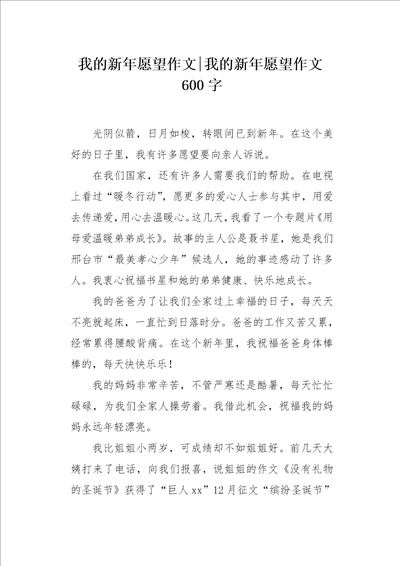 我的新年愿望作文|我的新年愿望作文600字

光阴似箭，日月如梭，转眼间已到新年。在这个美好的日子里，我有许多愿望要向亲人诉说。

在我们国家，还有许多人需要我们的帮助。在电视上看过“暖冬行动”，愿更多的爱心人士参与其中，用爱去传递爱，用心去温暖心。这几天，我看了一个专题片《用母爱温暖弟弟成长》。故事的主人公是聂书星，她是我们邢台市“最美孝心少年”候选人，她的事迹感动了许多人。我衷心祝福书星和她的弟弟健康、快乐地成长。

我的爸爸为了让我们全家过上幸福的日子，每天天不亮就起床，一直忙到日落时分。爸爸的工作又苦又累，经常累得腰酸背痛。在这个新年里，我祝福爸爸身体棒棒的，每天快快乐乐！

我的妈妈非常辛苦，不管严寒还是酷暑，每天忙忙碌碌，为我们全家人操劳着。我借此机会，祝福我的妈妈永远年轻漂亮。

我比姐姐小两岁，可成绩却不如姐姐好。前几天大姨打来了电话，向我们报喜，说姐姐的作文《没有礼物的圣诞节》获得了“巨人xx”12月征文“缤纷圣诞节”